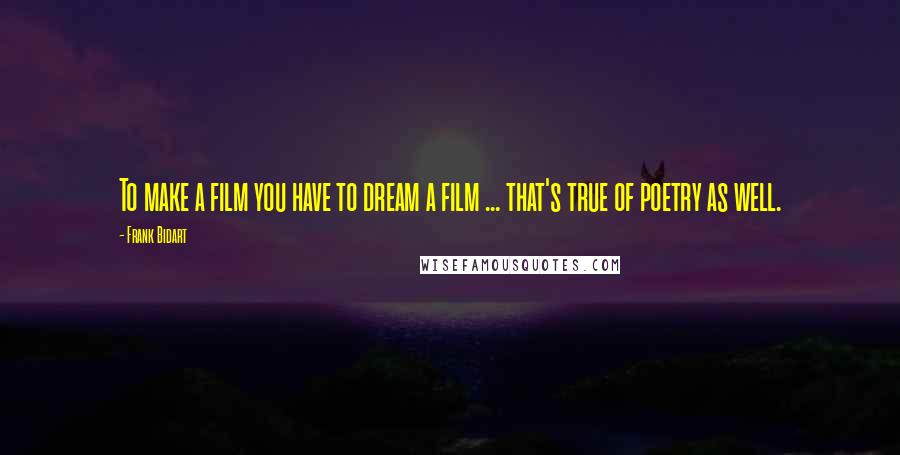 To make a film you have to dream a film ... that's true of poetry as well.

- Frank Bidart

WISEFAMOUSQUOTES.COM